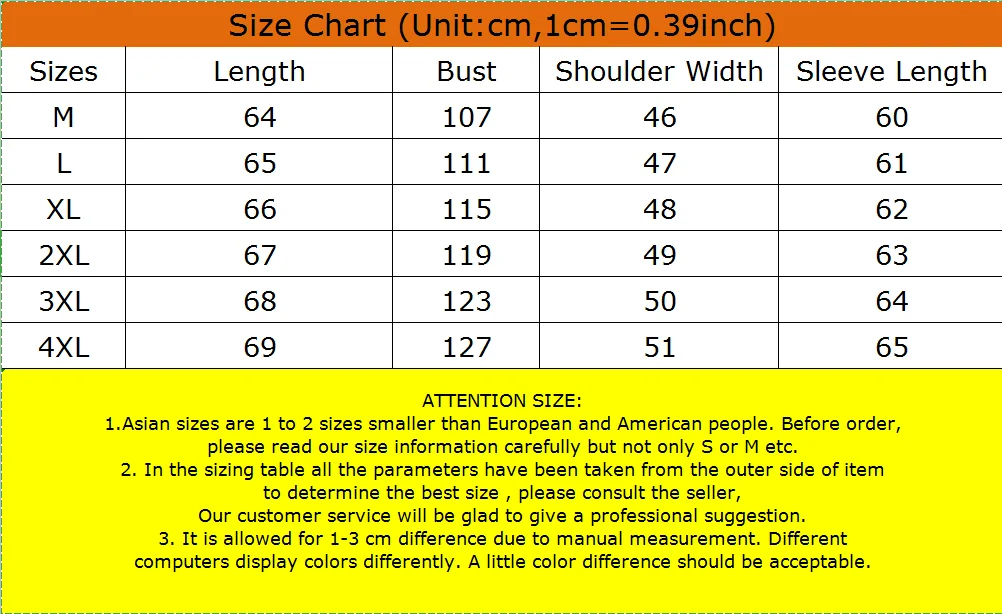 Size Chart (Unit:cm,1cm=0.39inch)

| Sizes | Length | Bust | Shoulder Width | Sleeve Length |
|---|---|---|---|---|
| M | 64 | 107 | 46 | 60 |
| L | 65 | 111 | 47 | 61 |
| XL | 66 | 115 | 48 | 62 |
| 2XL | 67 | 119 | 49 | 63 |
| 3XL | 68 | 123 | 50 | 64 |
| 4XL | 69 | 127 | 51 | 65 |

ATTENTION SIZE:
1.Asian sizes are 1 to 2 sizes smaller than European and American people. Before order, please read our size information carefully but not only S or M etc.
2. In the sizing table all the parameters have been taken from the outer side of item to determine the best size , please consult the seller,
Our customer service will be glad to give a professional suggestion.
3. It is allowed for 1-3 cm difference due to manual measurement. Different computers display colors differently. A little color difference should be acceptable.